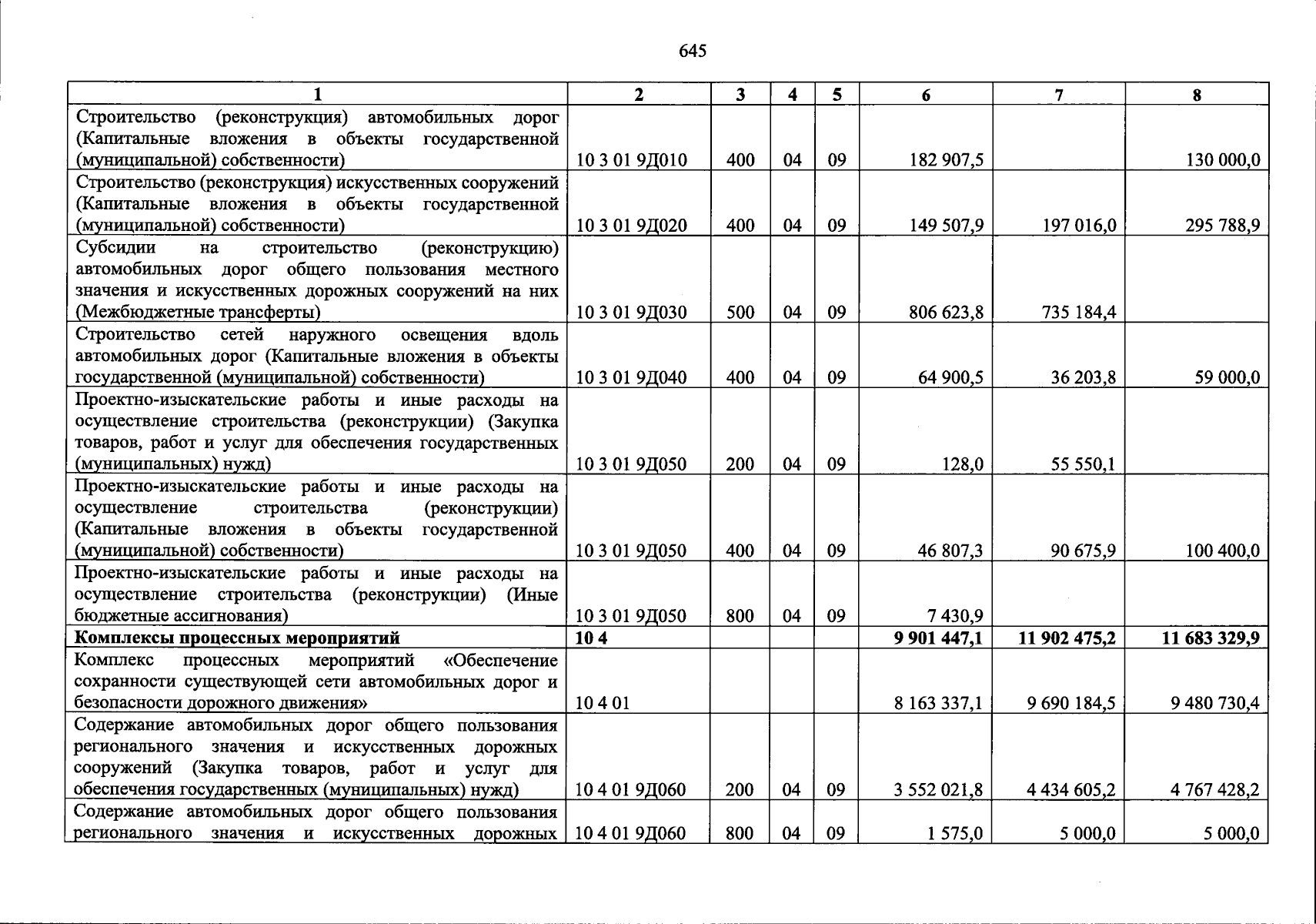 645

| 1 | 2 | 3 | 4 | 5 | 6 | 7 | 8 |
|---|---|---|---|---|---|---|---|
| Строительство (реконструкция) автомобильных дорог (Капитальные вложения в объекты государственной (муниципальной) собственности) | 10 3 01 9Д010 | 400 | 04 | 09 | 182 907,5 | | 130 000,0 |
| Строительство (реконструкция) искусственных сооружений (Капитальные вложения в объекты государственной (муниципальной) собственности) | 10 3 01 9Д020 | 400 | 04 | 09 | 149 507,9 | 197 016,0 | 295 788,9 |
| Субсидии на строительство (реконструкцию) автомобильных дорог общего пользования местного значения и искусственных дорожных сооружений на них (Межбюджетные трансферты) | 10 3 01 9Д030 | 500 | 04 | 09 | 806 623,8 | 735 184,4 | |
| Строительство сетей наружного освещения вдоль автомобильных дорог (Капитальные вложения в объекты государственной (муниципальной) собственности) | 10 3 01 9Д040 | 400 | 04 | 09 | 64 900,5 | 36 203,8 | 59 000,0 |
| Проектно-изыскательские работы и иные расходы на осуществление строительства (реконструкции) (Закупка товаров, работ и услуг для обеспечения государственных (муниципальных) нужд) | 10 3 01 9Д050 | 200 | 04 | 09 | 128,0 | 55 550,1 | |
| Проектно-изыскательские работы и иные расходы на осуществление строительства (реконструкции) (Капитальные вложения в объекты государственной (муниципальной) собственности) | 10 3 01 9Д050 | 400 | 04 | 09 | 46 807,3 | 90 675,9 | 100 400,0 |
| Проектно-изыскательские работы и иные расходы на осуществление строительства (реконструкции) (Иные бюджетные ассигнования) | 10 3 01 9Д050 | 800 | 04 | 09 | 7 430,9 | | |
| Комплексы процессных мероприятий | 10 4 | | | | 9 901 447,1 | 11 902 475,2 | 11 683 329,9 |
| Комплекс процессных мероприятий «Обеспечение сохранности существующей сети автомобильных дорог и безопасности дорожного движения» | 10 4 01 | | | | 8 163 337,1 | 9 690 184,5 | 9 480 730,4 |
| Содержание автомобильных дорог общего пользования регионального значения и искусственных дорожных сооружений (Закупка товаров, работ и услуг для обеспечения государственных (муниципальных) нужд) | 10 4 01 9Д060 | 200 | 04 | 09 | 3 552 021,8 | 4 434 605,2 | 4 767 428,2 |
| Содержание автомобильных дорог общего пользования регионального значения и искусственных дорожных | 10 4 01 9Д060 | 800 | 04 | 09 | 1 575,0 | 5 000,0 | 5 000,0 |